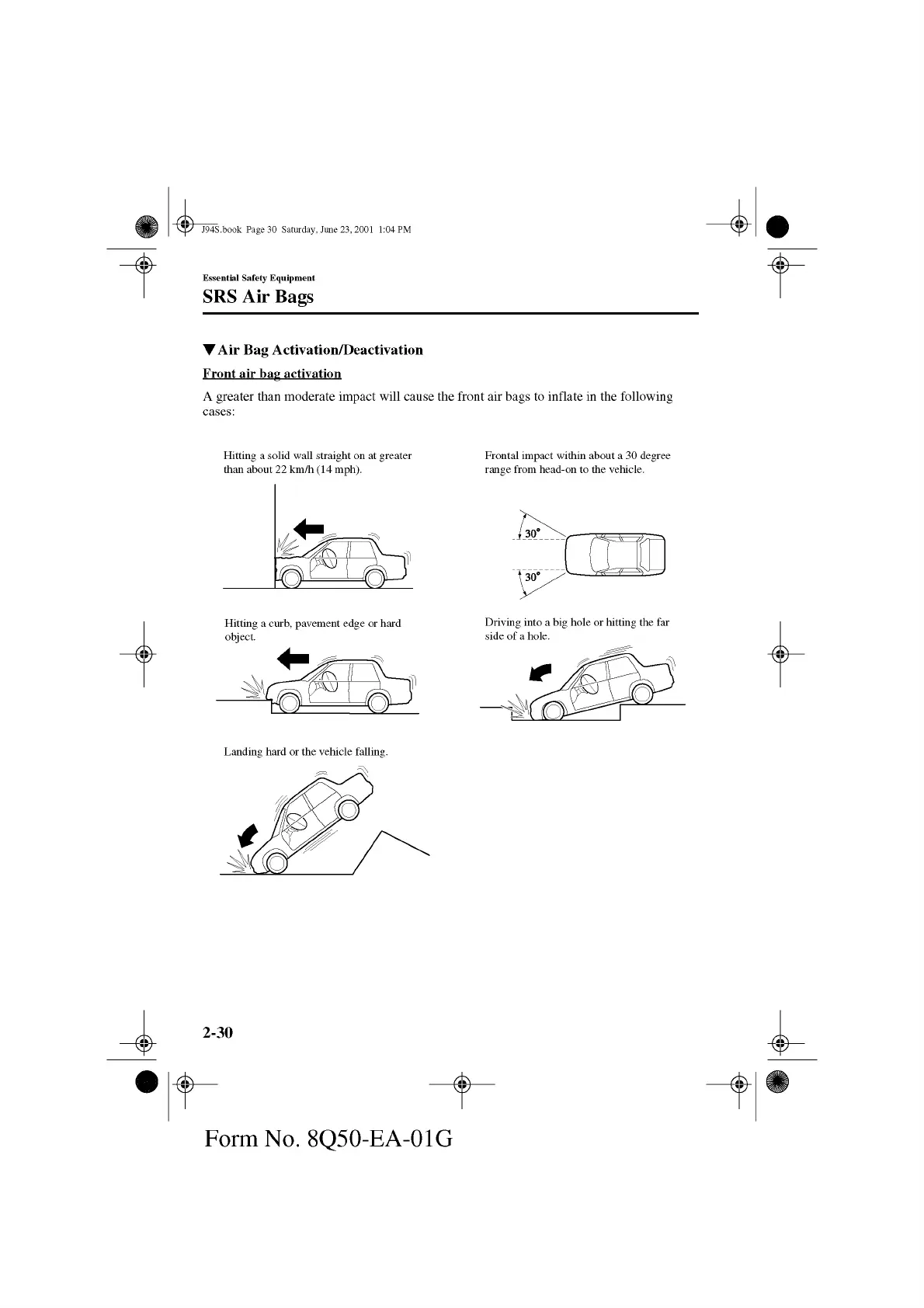 J94S.book Page 30 Saturday, June 23, 2001 1:04 PM

Essential Safety Equipment

SRS Air Bags

▼Air Bag Activation/Deactivation

Front air bag activation

A greater than moderate impact will cause the front air bags to inflate in the following cases:

Hitting a solid wall straight on at greater than about 22 km/h (14 mph).

Frontal impact within about a 30 degree range from head-on to the vehicle.

30°

30°

Hitting a curb, pavement edge or hard object.

Driving into a big hole or hitting the far side of a hole.

Landing hard or the vehicle falling.

2-30

Form No. 8Q50-EA-01G